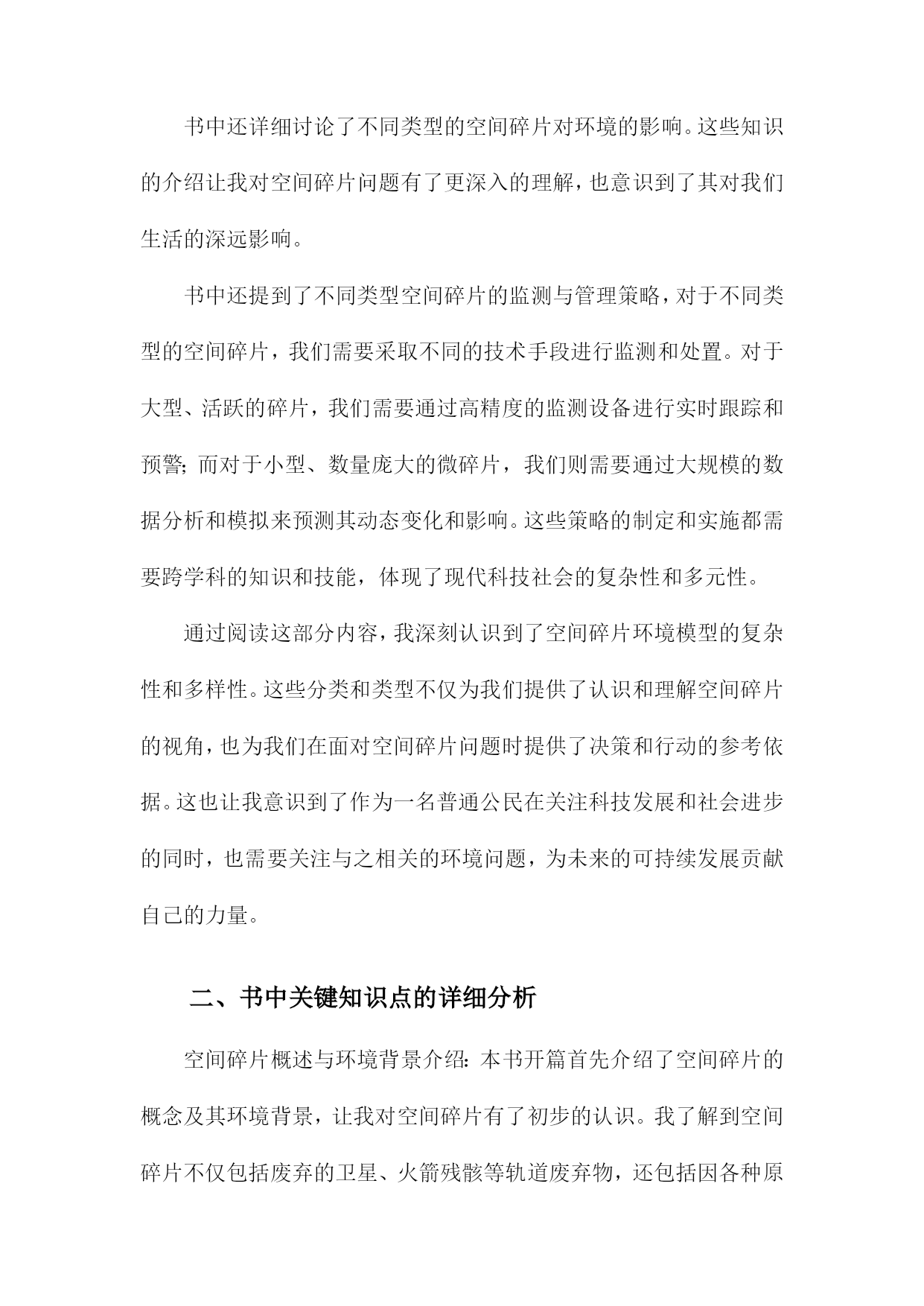 书中还详细讨论了不同类型的空间碎片对环境的影响。这些知识的介绍让我对空间碎片问题有了更深入的理解，也意识到了其对我们生活的深远影响。

书中还提到了不同类型空间碎片的监测与管理策略，对于不同类型的空间碎片，我们需要采取不同的技术手段进行监测和处置。对于大型、活跃的碎片，我们需要通过高精度的监测设备进行实时跟踪和预警；而对于小型、数量庞大的微碎片，我们则需要通过大规模的数据分析和模拟来预测其动态变化和影响。这些策略的制定和实施都需要跨学科的知识和技能，体现了现代科技社会的复杂性和多元性。

通过阅读这部分内容，我深刻认识到了空间碎片环境模型的复杂性和多样性。这些分类和类型不仅为我们提供了认识和理解空间碎片的视角，也为我们在面对空间碎片问题时提供了决策和行动的参考依据。这也让我意识到了作为一名普通公民在关注科技发展和社会进步的同时，也需要关注与之相关的环境问题，为未来的可持续发展贡献自己的力量。

二、书中关键知识点的详细分析

空间碎片概述与环境背景介绍：本书开篇首先介绍了空间碎片的概念及其环境背景，让我对空间碎片有了初步的认识。我了解到空间碎片不仅包括废弃的卫星、火箭残骸等轨道废弃物，还包括因各种原